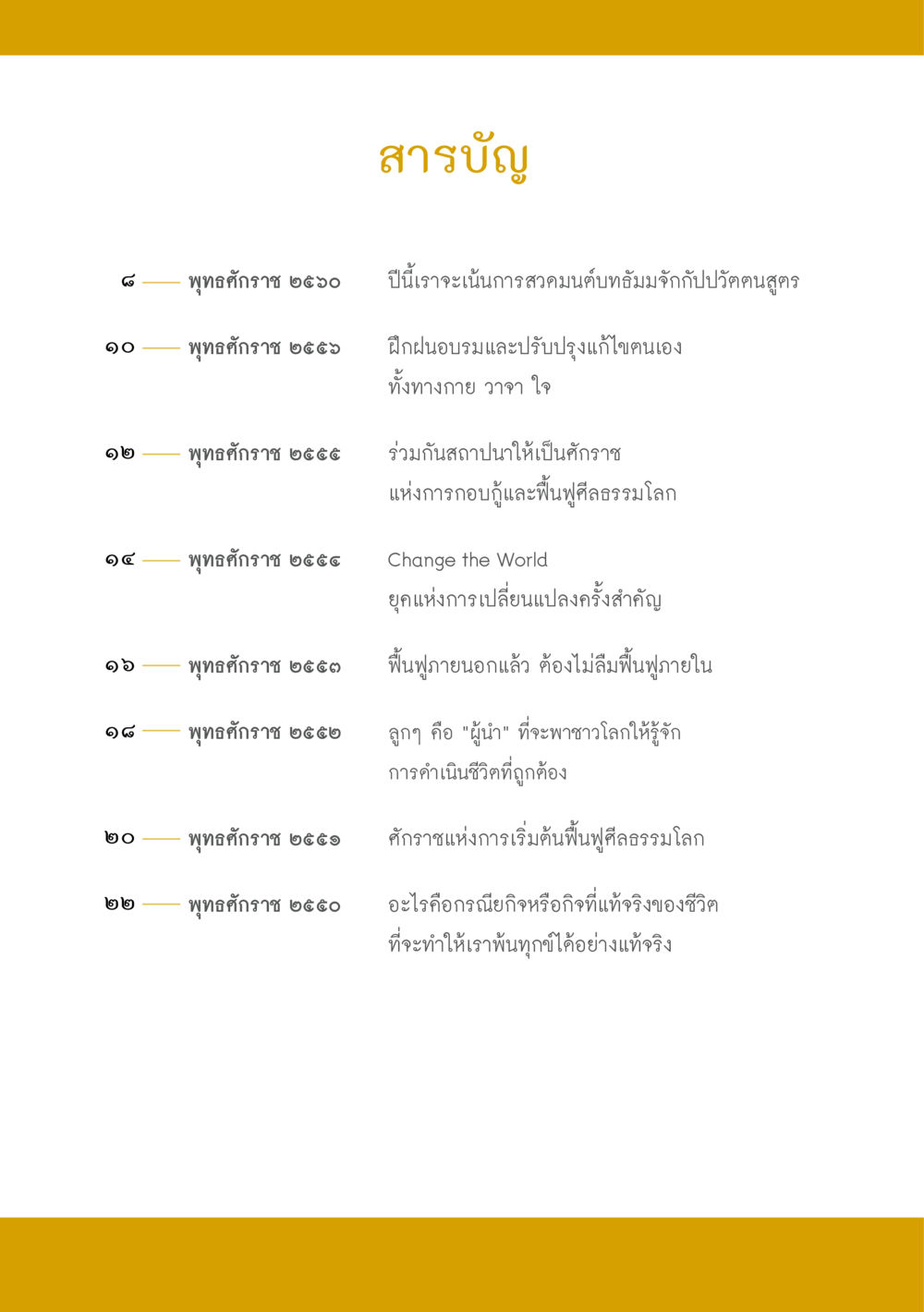 สารบัญ

๘ —— พุทธศักราช ๒๕๖๐ ปีนี้เราจะเน้นการสวดมนต์บทธัมมจักกัปปวัตตนสูตร

๑๐ —— พุทธศักราช ๒๕๕๖ ฝึกฝนอบรมและปรับปรุงแก้ไขตนเอง ทั้งทางกาย วาจา ใจ

๑๒ —— พุทธศักราช ๒๕๕๕ ร่วมกันสถาปนาให้เป็นศักราช แห่งการกอบกู้และฟื้นฟูศีลธรรมโลก

๑๔ —— พุทธศักราช ๒๕๕๔ Change the World ยุคแห่งการเปลี่ยนแปลงครั้งสำคัญ

๑๖ —— พุทธศักราช ๒๕๕๓ ฟื้นฟูภายนอกแล้ว ต้องไม่ลืมฟื้นฟูภายใน

๑๘ —— พุทธศักราช ๒๕๕๒ ลูกๆ คือ "ผู้นำ" ที่จะพาชาวโลกให้รู้จัก การดำเนินชีวิตที่ถูกต้อง

๒๐ —— พุทธศักราช ๒๕๕๑ ศักราชแห่งการเริ่มต้นฟื้นฟูศีลธรรมโลก

๒๒ —— พุทธศักราช ๒๕๕๐ อะไรคือกรณียกิจหรือกิจที่แท้จริงของชีวิต ที่จะทำให้เราพ้นทุกข์ได้อย่างแท้จริง